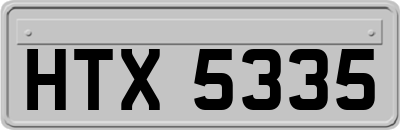 HTX 5335